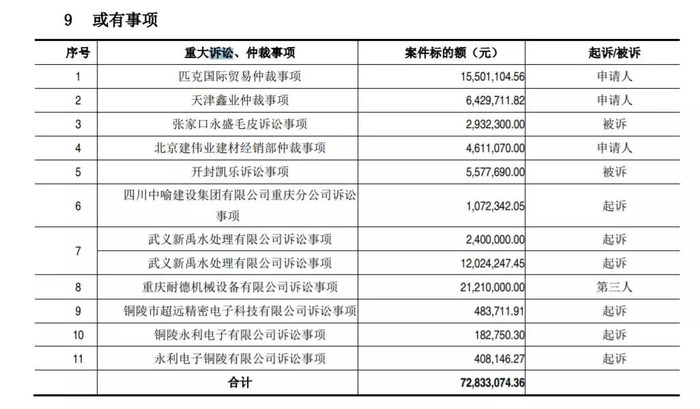 9 或有事项

| 序号 | 重大诉讼、仲裁事项 | 案件标的额（元） | 起诉/被诉 |
|---|---|---|---|
| 1 | 匹克国际贸易仲裁事项 | 15,501,104.56 | 申请人 |
| 2 | 天津鑫业仲裁事项 | 6,429,711.82 | 申请人 |
| 3 | 张家口永盛毛皮诉讼事项 | 2,932,300.00 | 被诉 |
| 4 | 北京建伟业建材经销部仲裁事项 | 4,611,070.00 | 申请人 |
| 5 | 开封凯乐诉讼事项 | 5,577,690.00 | 被诉 |
| 6 | 四川中喻建设集团有限公司重庆分公司诉讼事项 | 1,072,342.05 | 起诉 |
| 7 | 武义新禹水处理有限公司诉讼事项 | 2,400,000.00 | 起诉 |
|  | 武义新禹水处理有限公司诉讼事项 | 12,024,247.45 | 起诉 |
| 8 | 重庆耐德机械设备有限公司诉讼事项 | 21,210,000.00 | 第三人 |
| 9 | 铜陵市超远精密电子科技有限公司诉讼事项 | 483,711.91 | 起诉 |
| 10 | 铜陵永利电子有限公司诉讼事项 | 182,750.30 | 起诉 |
| 11 | 永利电子铜陵有限公司诉讼事项 | 408,146.27 | 起诉 |
|  | 合计 | 72,833,074.36 |  |